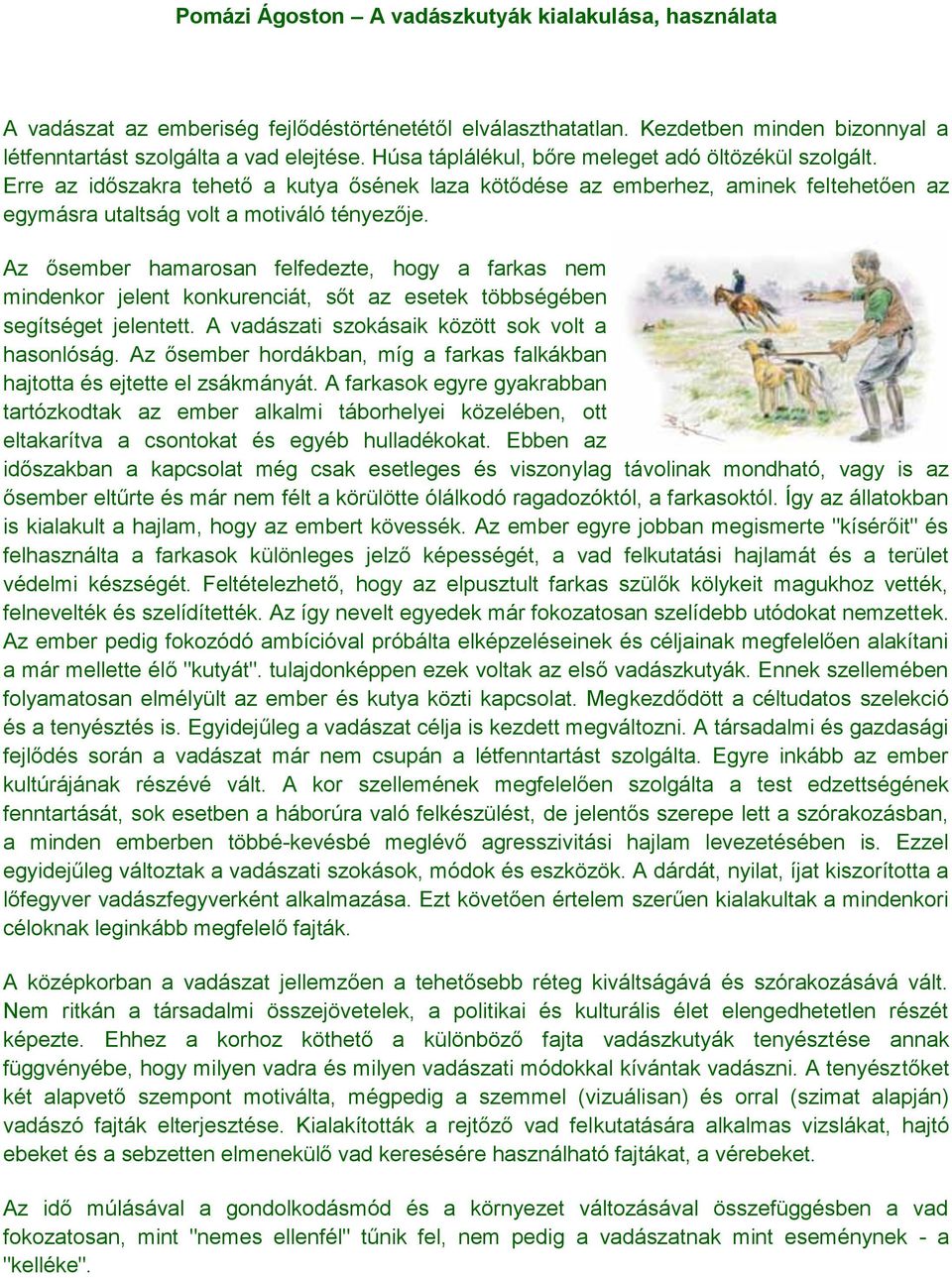 Pomázi Ágoston – A vadászkutyák kialakulása, használata

A vadászat az emberiség fejlődéstörténetétől elválaszthatatlan. Kezdetben minden bizonnyal a létfenntartást szolgálta a vad elejtése. Húsa táplálékul, bőre meleget adó öltözékül szolgált. Erre az időszakra tehető a kutya ősének laza kötődése az emberhez, aminek feltehetően az egymásra utaltság volt a motiváló tényezője.

Az ősember hamarosan felfedezte, hogy a farkas nem mindenkor jelent konkurenciát, sőt az esetek többségében segítséget jelentett. A vadászati szokásaik között sok volt a hasonlóság. Az ősember hordákban, míg a farkas falkákban hajtotta és ejtette el zsákmányát. A farkasok egyre gyakrabban tartózkodtak az ember alkalmi táborhelyei közelében, ott eltakarítva a csontokat és egyéb hulladékokat. Ebben az időszakban a kapcsolat még csak esetleges és viszonylag távolinak mondható, vagy is az ősember eltűrte és már nem félt a körülötte ólálkodó ragadozóktól, a farkasoktól. Így az állatokban is kialakult a hajlam, hogy az embert kövessék. Az ember egyre jobban megismerte "kísérőit" és felhasználta a farkasok különleges jelző képességét, a vad felkutatási hajlamát és a terület védelmi készségét. Feltételezhető, hogy az elpusztult farkas szülők kölykeit magukhoz vették, felnevelték és szelídítették. Az így nevelt egyedek már fokozatosan szelídebb utódokat nemzettek. Az ember pedig fokozódó ambícióval próbálta elképzeléseinek és céljainak megfelelően alakítani a már mellette élő "kutyát". tulajdonképpen ezek voltak az első vadászkutyák. Ennek szellemében folyamatosan elmélyült az ember és kutya közti kapcsolat. Megkezdődött a céltudatos szelekció és a tenyésztés is. Egyidejűleg a vadászat célja is kezdett megváltozni. A társadalmi és gazdasági fejlődés során a vadászat már nem csupán a létfenntartást szolgálta. Egyre inkább az ember kultúrájának részévé vált. A kor szellemének megfelelően szolgálta a test edzettségének fenntartását, sok esetben a háborúra való felkészülést, de jelentős szerepe lett a szórakozásban, a minden emberben többé-kevésbé meglévő agresszivitási hajlam levezetésében is. Ezzel egyidejűleg változtak a vadászati szokások, módok és eszközök. A dárdát, nyilat, íjat kiszorította a lőfegyver vadászfegyverként alkalmazása. Ezt követően értelem szerűen kialakultak a mindenkori céloknak leginkább megfelelő fajták.

A középkorban a vadászat jellemzően a tehetősebb réteg kiváltságává és szórakozásává vált. Nem ritkán a társadalmi összejövetelek, a politikai és kulturális élet elengedhetetlen részét képezte. Ehhez a korhoz köthető a különböző fajta vadászkutyák tenyésztése annak függvényébe, hogy milyen vadra és milyen vadászati módokkal kívántak vadászni. A tenyésztőket két alapvető szempont motiválta, mégpedig a szemmel (vizuálisan) és orral (szimat alapján) vadászó fajták elterjesztése. Kialakították a rejtőző vad felkutatására alkalmas vizslákat, hajtó ebeket és a sebzetten elmenekülő vad keresésére használható fajtákat, a vérebeket.

Az idő múlásával a gondolkodásmód és a környezet változásával összefüggésben a vad fokozatosan, mint "nemes ellenfél" tűnik fel, nem pedig a vadászatnak mint eseménynek - a "kelléke".